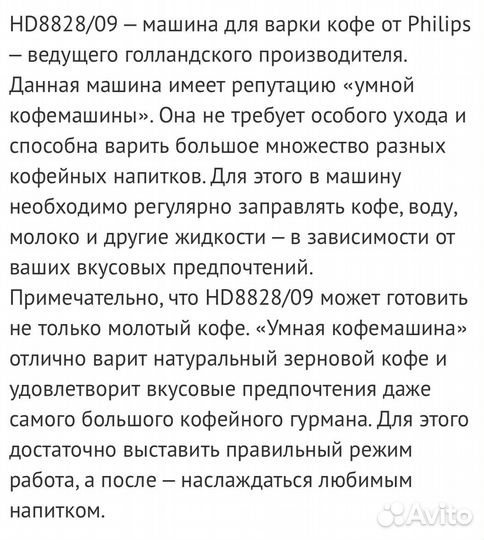 HD8828/09 – машина для варки кофе от Philips – ведущего голландского производителя. Данная машина имеет репутацию «умной кофемашины». Она не требует особого ухода и способна варить большое множество разных кофейных напитков. Для этого в машину необходимо регулярно заправлять кофе, воду, молоко и другие жидкости – в зависимости от ваших вкусовых предпочтений.
Примечательно, что HD8828/09 может готовить не только молотый кофе. «Умная кофемашина» отлично варит натуральный зерновой кофе и удовлетворит вкусовые предпочтения даже самого большого кофейного гурмана. Для этого достаточно выставить правильный режим работа, а после – наслаждаться любимым напитком.

Avito